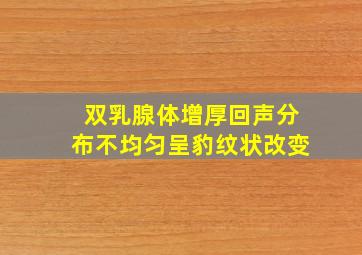 双乳腺体增厚回声分布不均匀呈豹纹状改变